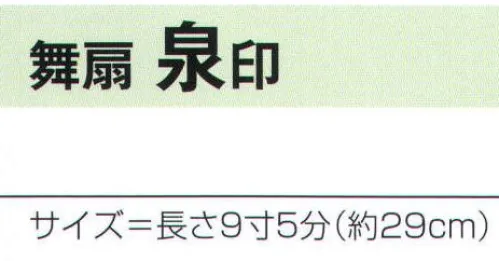 舞扇 泉印

サイズ＝長さ9寸5分（約29cm）